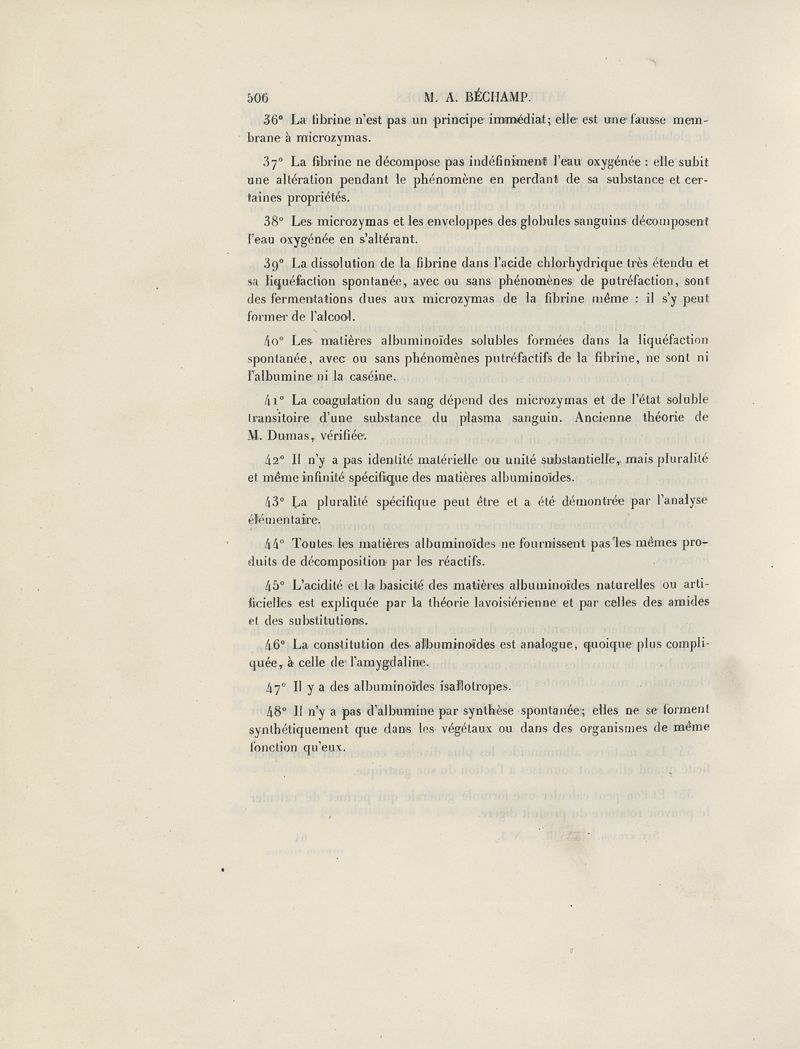 506 M. A. BÉCHAMP.

36° La fibrine n'est pas un principe immédiat; elle est une fausse membrane à microzymas.

37° La fibrine ne décompose pas indéfiniment l'eau oxygénée : elle subit une altération pendant le phénomène en perdant de sa substance et certaines propriétés.

38° Les microzymas et les enveloppes des globules sanguins décomposent l'eau oxygénée en s'altérant.

39° La dissolution de la fibrine dans l'acide chlorhydrique très étendu et sa liquéfaction spontanée, avec ou sans phénomènes de putréfaction, sont des fermentations dues aux microzymas de la fibrine même : il s'y peut former de l'alcool.

40° Les matières albuminoïdes solubles formées dans la liquéfaction spontanée, avec ou sans phénomènes putréfactifs de la fibrine, ne sont ni l'albumine ni la caséine.

41° La coagulation du sang dépend des microzymas et de l'état soluble transitoire d'une substance du plasma sanguin. Ancienne théorie de M. Dumas, vérifiée.

42° Il n'y a pas identité matérielle ou unité substantielle, mais pluralité et même infinité spécifique des matières albuminoïdes.

43° La pluralité spécifique peut être et a été démontrée par l'analyse élémentaire.

44° Toutes les matières albuminoïdes ne fournissent pas les mêmes produits de décomposition par les réactifs.

45° L'acidité et la basicité des matières albuminoïdes naturelles ou artificielles est expliquée par la théorie lavoisiérienne et par celles des amides et des substitutions.

46° La constitution des albuminoïdes est analogue, quoique plus compliquée, à celle de l'amygdaline.

47° Il y a des albuminoïdes isallotropes.

48° Il n'y a pas d'albumine par synthèse spontanée; elles ne se forment synthétiquement que dans les végétaux ou dans des organismes de même fonction qu'eux.